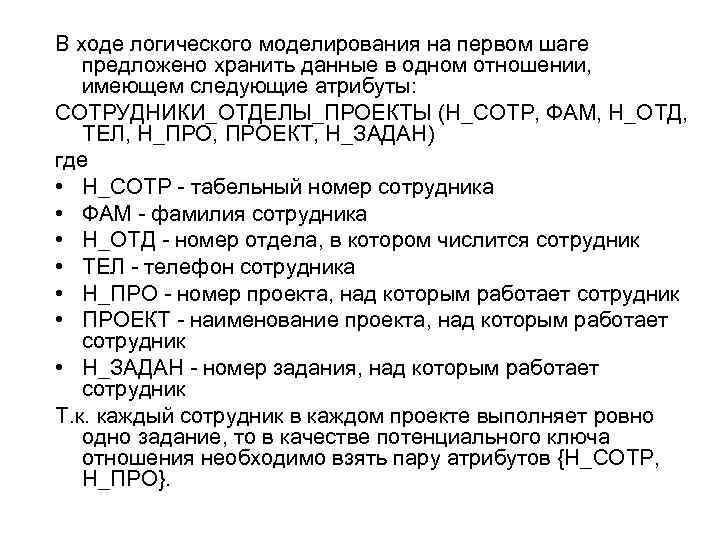 В ходе логического моделирования на первом шаге предложено хранить данные в одном отношении, имеющем следующие атрибуты:

СОТРУДНИКИ_ОТДЕЛЫ_ПРОЕКТЫ (Н_СОТР, ФАМ, Н_ОТД, ТЕЛ, Н_ПРО, ПРОЕКТ, Н_ЗАДАН)

где

• Н_СОТР - табельный номер сотрудника
• ФАМ - фамилия сотрудника
• Н_ОТД - номер отдела, в котором числится сотрудник
• ТЕЛ - телефон сотрудника
• Н_ПРО - номер проекта, над которым работает сотрудник
• ПРОЕКТ - наименование проекта, над которым работает сотрудник
• Н_ЗАДАН - номер задания, над которым работает сотрудник

Т.к. каждый сотрудник в каждом проекте выполняет ровно одно задание, то в качестве потенциального ключа отношения необходимо взять пару атрибутов {Н_СОТР, Н_ПРО}.